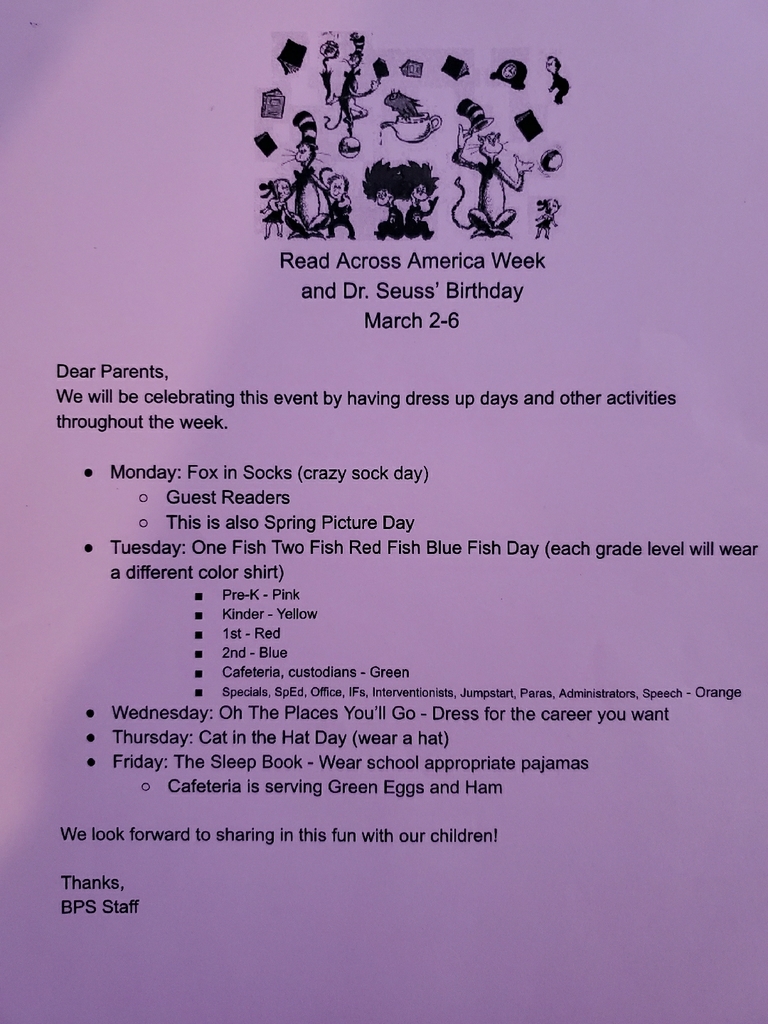 Read Across America Week
and Dr. Seuss' Birthday
March 2-6

Dear Parents,
We will be celebrating this event by having dress up days and other activities throughout the week.

- Monday: Fox in Socks (crazy sock day)
  - Guest Readers
  - This is also Spring Picture Day
- Tuesday: One Fish Two Fish Red Fish Blue Fish Day (each grade level will wear a different color shirt)
  - Pre-K - Pink
  - Kinder - Yellow
  - 1st - Red
  - 2nd - Blue
  - Cafeteria, custodians - Green
  - Specials, SpEd, Office, IFs, Interventionists, Jumpstart, Paras, Administrators, Speech - Orange
- Wednesday: Oh The Places You'll Go - Dress for the career you want
- Thursday: Cat in the Hat Day (wear a hat)
- Friday: The Sleep Book - Wear school appropriate pajamas
  - Cafeteria is serving Green Eggs and Ham

We look forward to sharing in this fun with our children!

Thanks,
BPS Staff